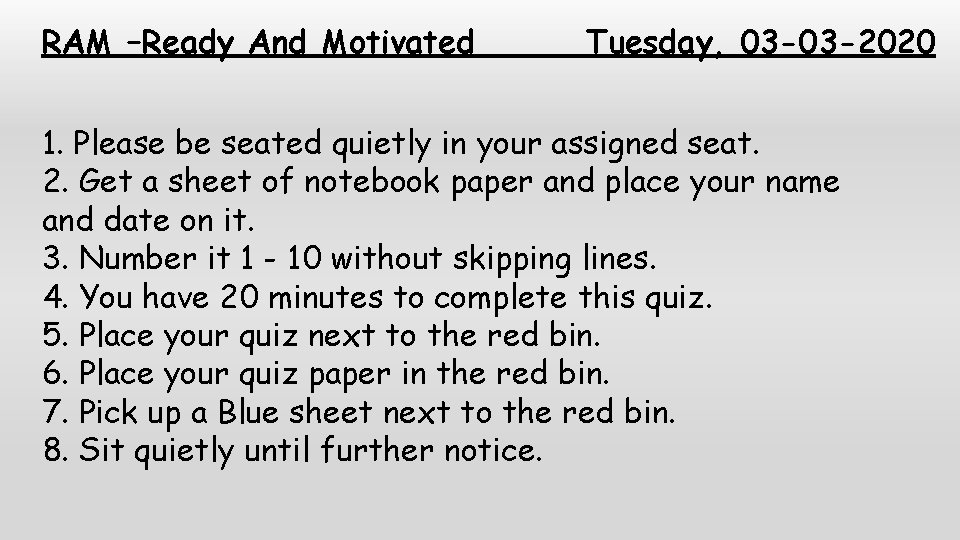 RAM –Ready And Motivated Tuesday, 03-03-2020

1. Please be seated quietly in your assigned seat.
2. Get a sheet of notebook paper and place your name and date on it.
3. Number it 1 - 10 without skipping lines.
4. You have 20 minutes to complete this quiz.
5. Place your quiz next to the red bin.
6. Place your quiz paper in the red bin.
7. Pick up a Blue sheet next to the red bin.
8. Sit quietly until further notice.